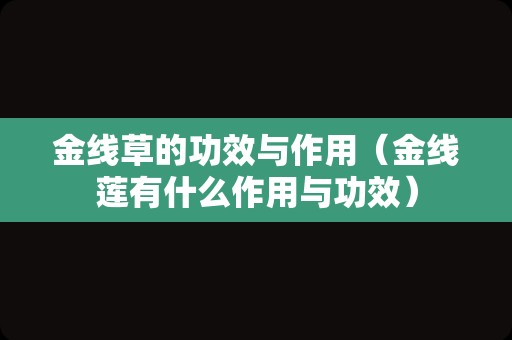 金线草的功效与作用（金线莲有什么作用与功效）